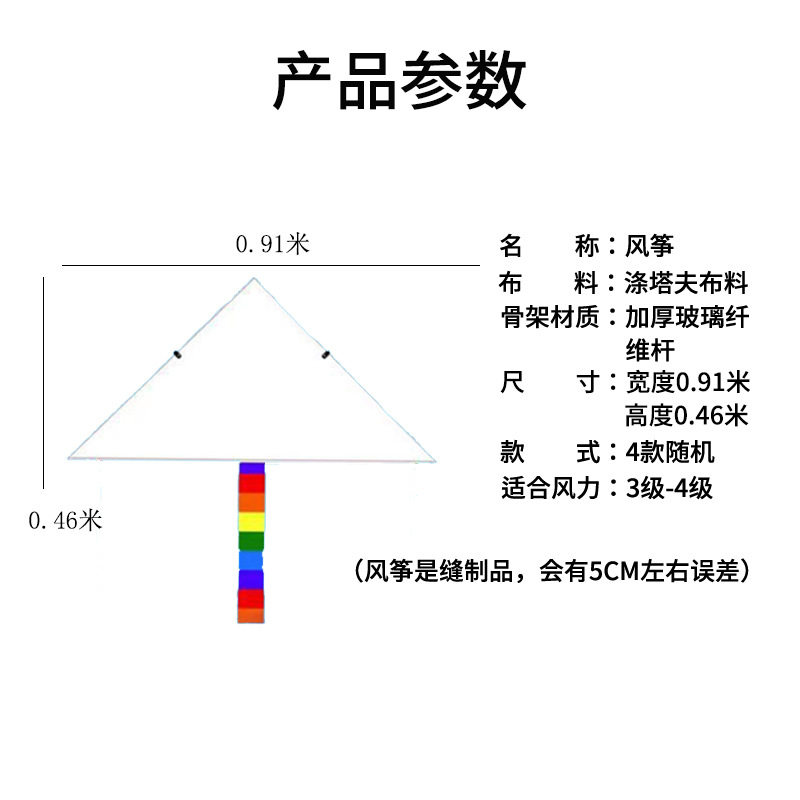 产品参数

0.91米

0.46米

名　称：风筝
布　料：涤塔夫布料
骨架材质：加厚玻璃纤维杆
尺　寸：宽度0.91米
高度0.46米
款　式：4款随机
适合风力：3级-4级

（风筝是缝制品，会有5CM左右误差）